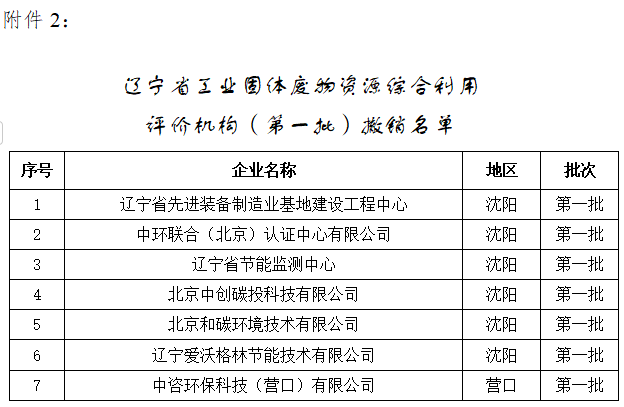 附件2:

辽宁省工业固体废物资源综合利用

评价机构（第一批）撤销名单

| 序号 | 企业名称 | 地区 | 批次 |
|---|---|---|---|
| 1 | 辽宁省先进装备制造业基地建设工程中心 | 沈阳 | 第一批 |
| 2 | 中环联合（北京）认证中心有限公司 | 沈阳 | 第一批 |
| 3 | 辽宁省节能监测中心 | 沈阳 | 第一批 |
| 4 | 北京中创碳投科技有限公司 | 沈阳 | 第一批 |
| 5 | 北京和碳环境技术有限公司 | 沈阳 | 第一批 |
| 6 | 辽宁爱沃格林节能技术有限公司 | 沈阳 | 第一批 |
| 7 | 中咨环保科技（营口）有限公司 | 营口 | 第一批 |